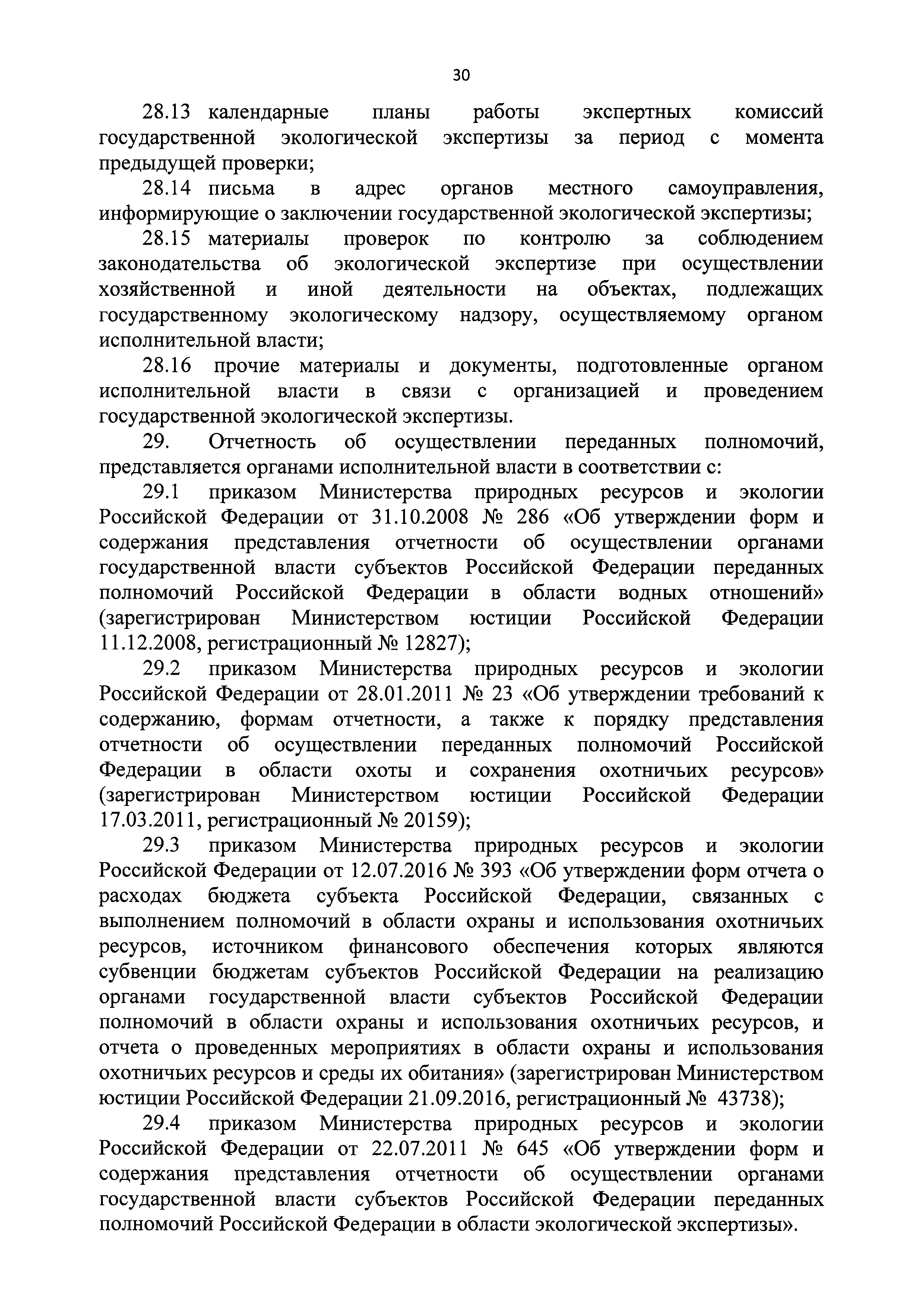 30

28.13 календарные планы работы экспертных комиссий государственной экологической экспертизы за период с момента предыдущей проверки;

28.14 письма в адрес органов местного самоуправления, информирующие о заключении государственной экологической экспертизы;

28.15 материалы проверок по контролю за соблюдением законодательства об экологической экспертизе при осуществлении хозяйственной и иной деятельности на объектах, подлежащих государственному экологическому надзору, осуществляемому органом исполнительной власти;

28.16 прочие материалы и документы, подготовленные органом исполнительной власти в связи с организацией и проведением государственной экологической экспертизы.

29. Отчетность об осуществлении переданных полномочий, представляется органами исполнительной власти в соответствии с:

29.1 приказом Министерства природных ресурсов и экологии Российской Федерации от 31.10.2008 № 286 «Об утверждении форм и содержания представления отчетности об осуществлении органами государственной власти субъектов Российской Федерации переданных полномочий Российской Федерации в области водных отношений» (зарегистрирован Министерством юстиции Российской Федерации 11.12.2008, регистрационный № 12827);

29.2 приказом Министерства природных ресурсов и экологии Российской Федерации от 28.01.2011 № 23 «Об утверждении требований к содержанию, формам отчетности, а также к порядку представления отчетности об осуществлении переданных полномочий Российской Федерации в области охоты и сохранения охотничьих ресурсов» (зарегистрирован Министерством юстиции Российской Федерации 17.03.2011, регистрационный № 20159);

29.3 приказом Министерства природных ресурсов и экологии Российской Федерации от 12.07.2016 № 393 «Об утверждении форм отчета о расходах бюджета субъекта Российской Федерации, связанных с выполнением полномочий в области охраны и использования охотничьих ресурсов, источником финансового обеспечения которых являются субвенции бюджетам субъектов Российской Федерации на реализацию органами государственной власти субъектов Российской Федерации полномочий в области охраны и использования охотничьих ресурсов, и отчета о проведенных мероприятиях в области охраны и использования охотничьих ресурсов и среды их обитания» (зарегистрирован Министерством юстиции Российской Федерации 21.09.2016, регистрационный № 43738);

29.4 приказом Министерства природных ресурсов и экологии Российской Федерации от 22.07.2011 № 645 «Об утверждении форм и содержания представления отчетности об осуществлении органами государственной власти субъектов Российской Федерации переданных полномочий Российской Федерации в области экологической экспертизы».